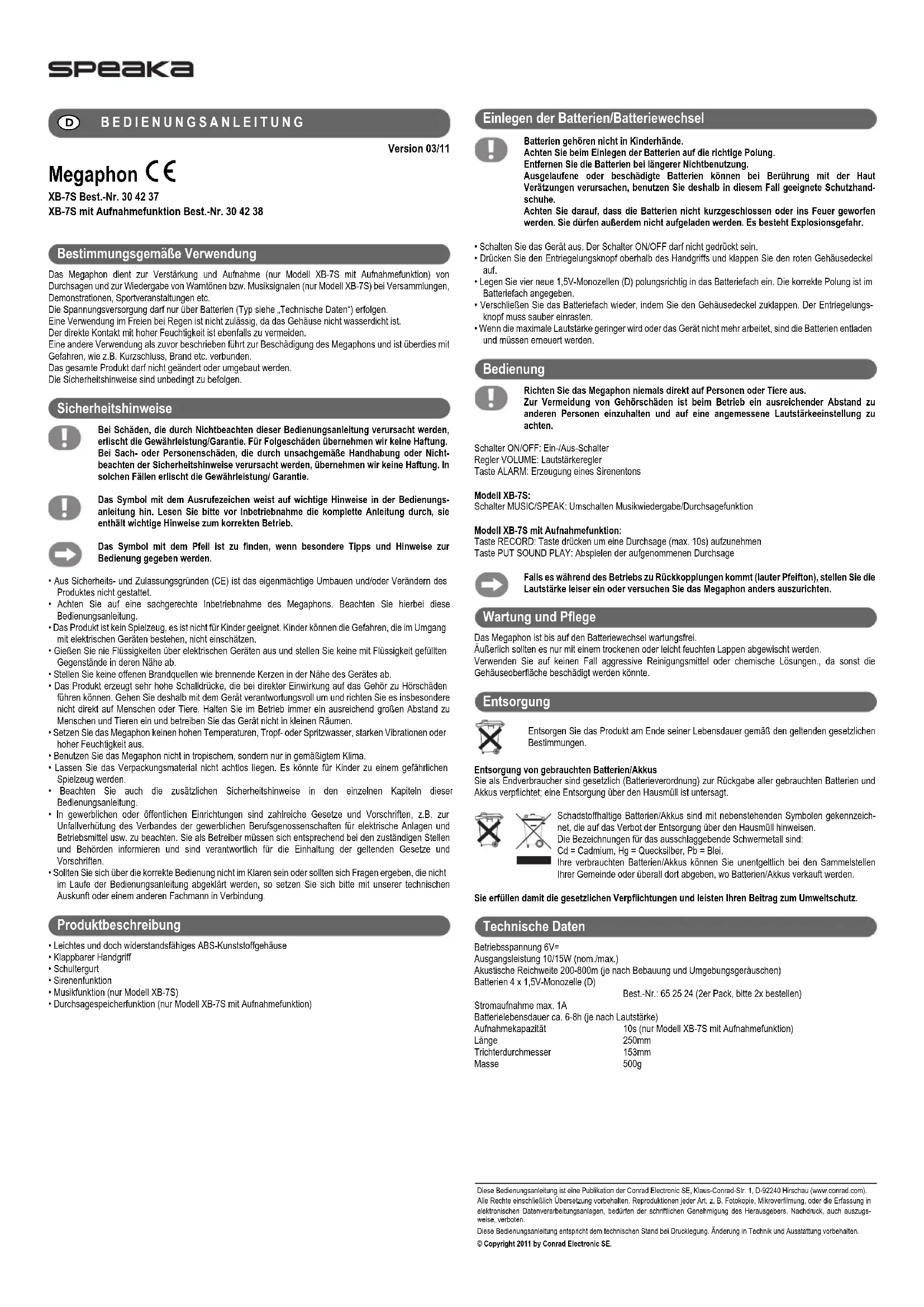 speaka

D BEDIENUNGSANLEITUNG

Version 03/11

Megaphon CE

XB-7S Best.-Nr. 30 42 37
XB-7S mit Aufnahmefunktion Best.-Nr. 30 42 38

Bestimmungsgemäße Verwendung

Das Megaphon dient zur Verstärkung und Aufnahme (nur Modell XB-7S mit Aufnahmefunktion) von Durchsagen und zur Wiedergabe von Warntönen bzw. Musiksignalen (nur Modell XB-7S) bei Versammlungen, Demonstrationen, Sportveranstaltungen etc.
Die Spannungsversorgung darf nur über Batterien (Typ siehe „Technische Daten") erfolgen.
Eine Verwendung im Freien bei Regen ist nicht zulässig, da das Gehäuse nicht wasserdicht ist.
Der direkte Kontakt mit hoher Feuchtigkeit ist ebenfalls zu vermeiden.
Eine andere Verwendung als zuvor beschrieben führt zur Beschädigung des Megaphons und ist überdies mit Gefahren, wie z.B. Kurzschluss, Brand etc. verbunden.
Das gesamte Produkt darf nicht geändert oder umgebaut werden.
Die Sicherheitshinweise sind unbedingt zu befolgen.

Sicherheitshinweise

Bei Schäden, die durch Nichtbeachten dieser Bedienungsanleitung verursacht werden, erlischt die Gewährleistung/Garantie. Für Folgeschäden übernehmen wir keine Haftung. Bei Sach- oder Personenschäden, die durch unsachgemäße Handhabung oder Nichtbeachten der Sicherheitshinweise verursacht werden, übernehmen wir keine Haftung. In solchen Fällen erlischt die Gewährleistung/ Garantie.

Das Symbol mit dem Ausrufezeichen weist auf wichtige Hinweise in der Bedienungsanleitung hin. Lesen Sie bitte vor Inbetriebnahme die komplette Anleitung durch, sie enthält wichtige Hinweise zum korrekten Betrieb.

Das Symbol mit dem Pfeil ist zu finden, wenn besondere Tipps und Hinweise zur Bedienung gegeben werden.

• Aus Sicherheits- und Zulassungsgründen (CE) ist das eigenmächtige Umbauen und/oder Verändern des Produktes nicht gestattet.
• Achten Sie auf eine sachgerechte Inbetriebnahme des Megaphons. Beachten Sie hierbei diese Bedienungsanleitung.
• Das Produkt ist kein Spielzeug, es ist nicht für Kinder geeignet. Kinder können die Gefahren, die im Umgang mit elektrischen Geräten bestehen, nicht einschätzen.
• Gießen Sie nie Flüssigkeiten über elektrischen Geräten aus und stellen Sie keine mit Flüssigkeit gefüllten Gegenstände in deren Nähe ab.
• Stellen Sie keine offenen Brandquellen wie brennende Kerzen in der Nähe des Gerätes ab.
• Das Produkt erzeugt sehr hohe Schalldrücke, die bei direkter Einwirkung auf das Gehör zu Hörschäden führen können. Gehen Sie deshalb mit dem Gerät verantwortungsvoll um und richten Sie es insbesondere nicht direkt auf Menschen oder Tiere. Halten Sie im Betrieb immer ein ausreichend großen Abstand zu Menschen und Tieren ein und betreiben Sie das Gerät nicht in kleinen Räumen.
• Setzen Sie das Megaphon keinen hohen Temperaturen, Tropf- oder Spritzwasser, starken Vibrationen oder hoher Feuchtigkeit aus.
• Benutzen Sie das Megaphon nicht in tropischem, sondern nur in gemäßigtem Klima.
• Lassen Sie das Verpackungsmaterial nicht achtlos liegen. Es könnte für Kinder zu einem gefährlichen Spielzeug werden.
• Beachten Sie auch die zusätzlichen Sicherheitshinweise in den einzelnen Kapiteln dieser Bedienungsanleitung.
• In gewerblichen oder öffentlichen Einrichtungen sind zahlreiche Gesetze und Vorschriften, z.B. zur Unfallverhütung des Verbandes der gewerblichen Berufsgenossenschaften für elektrische Anlagen und Betriebsmittel usw. zu beachten. Sie als Betreiber müssen sich entsprechend bei den zuständigen Stellen und Behörden informieren und sind verantwortlich für die Einhaltung der geltenden Gesetze und Vorschriften.
• Sollten Sie sich über die korrekte Bedienung nicht im Klaren sein oder sollten sich Fragen ergeben, die nicht im Laufe der Bedienungsanleitung abgeklärt werden, so setzen Sie sich bitte mit unserer technischen Auskunft oder einem anderen Fachmann in Verbindung.

Produktbeschreibung

• Leichtes und doch widerstandsfähiges ABS-Kunststoffgehäuse
• Klappbarer Handgriff
• Schultergurt
• Sirenenfunktion
• Musikfunktion (nur Modell XB-7S)
• Durchsagespeicherfunktion (nur Modell XB-7S mit Aufnahmefunktion)

Einlegen der Batterien/Batteriewechsel

Batterien gehören nicht in Kinderhände.
Achten Sie beim Einlegen der Batterien auf die richtige Polung.
Entfernen Sie die Batterien bei längerer Nichtbenutzung.
Ausgelaufene oder beschädigte Batterien können bei Berührung mit der Haut Verätzungen verursachen, benutzen Sie deshalb in diesem Fall geeignete Schutzhandschuhe.
Achten Sie darauf, dass die Batterien nicht kurzgeschlossen oder ins Feuer geworfen werden. Sie dürfen außerdem nicht aufgeladen werden. Es besteht Explosionsgefahr.

• Schalten Sie das Gerät aus. Der Schalter ON/OFF darf nicht gedrückt sein.
• Drücken Sie den Entriegelungsknopf oberhalb des Handgriffs und klappen Sie den roten Gehäusedeckel auf.
• Legen Sie vier neue 1,5V-Monozellen (D) polungsrichtig in das Batteriefach ein. Die korrekte Polung ist im Batteriefach angegeben.
• Verschließen Sie das Batteriefach wieder, indem Sie den Gehäusedeckel zuklappen. Der Entriegelungsknopf muss sauber einrasten.
• Wenn die maximale Lautstärke geringer wird oder das Gerät nicht mehr arbeitet, sind die Batterien entladen und müssen erneuert werden.

Bedienung

Richten Sie das Megaphon niemals direkt auf Personen oder Tiere aus.
Zur Vermeidung von Gehörschäden ist beim Betrieb ein ausreichender Abstand zu anderen Personen einzuhalten und auf eine angemessene Lautstärkeeinstellung zu achten.

Schalter ON/OFF: Ein-/Aus-Schalter
Regler VOLUME: Lautstärkeregler
Taste ALARM: Erzeugung eines Sirenentons

Modell XB-7S:
Schalter MUSIC/SPEAK: Umschalten Musikwiedergabe/Durchsagefunktion

Modell XB-7S mit Aufnahmefunktion:
Taste RECORD: Taste drücken um eine Durchsage (max. 10s) aufzunehmen
Taste PUT SOUND PLAY: Abspielen der aufgenommenen Durchsage

Falls es während des Betriebs zu Rückkopplungen kommt (lauter Pfeifton), stellen Sie die Lautstärke leiser ein oder versuchen Sie das Megaphon anders auszurichten.

Wartung und Pflege

Das Megaphon ist bis auf den Batteriewechsel wartungsfrei.
Äußerlich sollten es nur mit einem trockenen oder leicht feuchten Lappen abgewischt werden.
Verwenden Sie auf keinen Fall aggressive Reinigungsmittel oder chemische Lösungen., da sonst die Gehäuseoberfläche beschädigt werden könnte.

Entsorgung

Entsorgen Sie das Produkt am Ende seiner Lebensdauer gemäß den geltenden gesetzlichen Bestimmungen.

Entsorgung von gebrauchten Batterien/Akkus
Sie als Endverbraucher sind gesetzlich (Batterieverordnung) zur Rückgabe aller gebrauchten Batterien und Akkus verpflichtet; eine Entsorgung über den Hausmüll ist untersagt.

Schadstoffhaltige Batterien/Akkus sind mit nebenstehenden Symbolen gekennzeichnet, die auf das Verbot der Entsorgung über den Hausmüll hinweisen.
Die Bezeichnungen für das ausschlaggebende Schwermetall sind:
Cd = Cadmium, Hg = Quecksilber, Pb = Blei.
Ihre verbrauchten Batterien/Akkus können Sie unentgeltlich bei den Sammelstellen Ihrer Gemeinde oder überall dort abgeben, wo Batterien/Akkus verkauft werden.

Sie erfüllen damit die gesetzlichen Verpflichtungen und leisten Ihren Beitrag zum Umweltschutz.

Technische Daten

Betriebsspannung 6V=
Ausgangsleistung 10/15W (nom./max.)
Akustische Reichweite 200-800m (je nach Bebauung und Umgebungsgeräuschen)
Batterien 4 x 1,5V-Monozelle (D)
Best.-Nr.: 65 25 24 (2er Pack, bitte 2x bestellen)
Stromaufnahme max. 1A
Batterielebensdauer ca. 6-8h (je nach Lautstärke)
Aufnahmekapazität 10s (nur Modell XB-7S mit Aufnahmefunktion)
Länge 250mm
Trichterdurchmesser 153mm
Masse 500g

Diese Bedienungsanleitung ist eine Publikation der Conrad Electronic SE, Klaus-Conrad-Str. 1, D-92240 Hirschau (www.conrad.com).
Alle Rechte einschließlich Übersetzung vorbehalten. Reproduktionen jeder Art, z. B. Fotokopie, Mikroverfilmung, oder die Erfassung in elektronischen Datenverarbeitungsanlagen, bedürfen der schriftlichen Genehmigung des Herausgebers. Nachdruck, auch auszugsweise, verboten.
Diese Bedienungsanleitung entspricht dem technischen Stand bei Drucklegung. Änderung in Technik und Ausstattung vorbehalten.
© Copyright 2011 by Conrad Electronic SE.